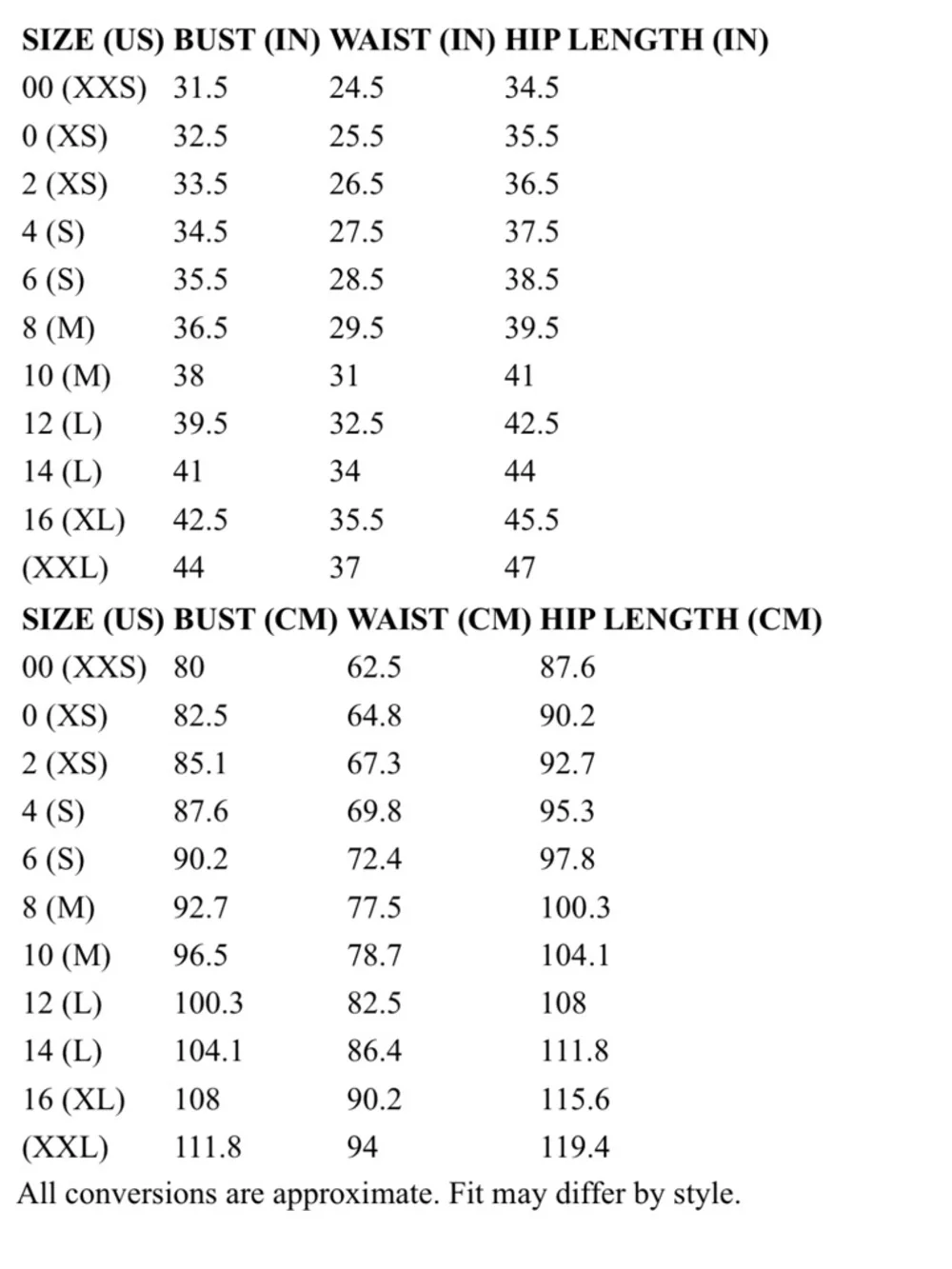 | SIZE (US) | BUST (IN) | WAIST (IN) | HIP LENGTH (IN) |
|---|---|---|---|
| 00 (XXS) | 31.5 | 24.5 | 34.5 |
| 0 (XS) | 32.5 | 25.5 | 35.5 |
| 2 (XS) | 33.5 | 26.5 | 36.5 |
| 4 (S) | 34.5 | 27.5 | 37.5 |
| 6 (S) | 35.5 | 28.5 | 38.5 |
| 8 (M) | 36.5 | 29.5 | 39.5 |
| 10 (M) | 38 | 31 | 41 |
| 12 (L) | 39.5 | 32.5 | 42.5 |
| 14 (L) | 41 | 34 | 44 |
| 16 (XL) | 42.5 | 35.5 | 45.5 |
| (XXL) | 44 | 37 | 47 |

| SIZE (US) | BUST (CM) | WAIST (CM) | HIP LENGTH (CM) |
|---|---|---|---|
| 00 (XXS) | 80 | 62.5 | 87.6 |
| 0 (XS) | 82.5 | 64.8 | 90.2 |
| 2 (XS) | 85.1 | 67.3 | 92.7 |
| 4 (S) | 87.6 | 69.8 | 95.3 |
| 6 (S) | 90.2 | 72.4 | 97.8 |
| 8 (M) | 92.7 | 77.5 | 100.3 |
| 10 (M) | 96.5 | 78.7 | 104.1 |
| 12 (L) | 100.3 | 82.5 | 108 |
| 14 (L) | 104.1 | 86.4 | 111.8 |
| 16 (XL) | 108 | 90.2 | 115.6 |
| (XXL) | 111.8 | 94 | 119.4 |

All conversions are approximate. Fit may differ by style.